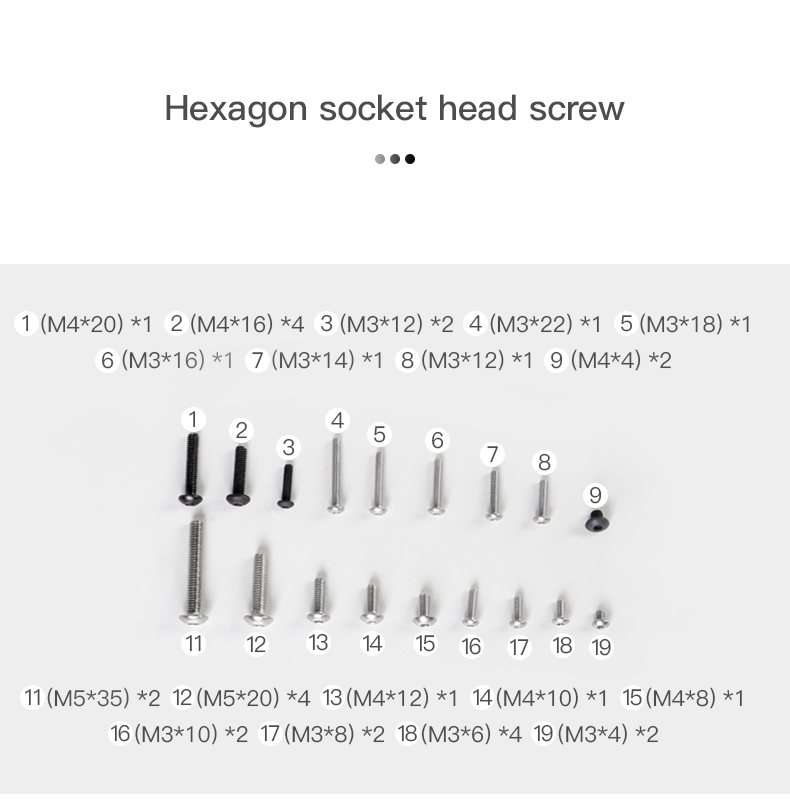 Hexagon socket head screw

1 (M4*20) *1 2 (M4*16) *4 3 (M3*12) *2 4 (M3*22) *1 5 (M3*18) *1
6 (M3*16) *1 7 (M3*14) *1 8 (M3*12) *1 9 (M4*4) *2

1 2 3 4 5 6 7 8 9

11 12 13 14 15 16 17 18 19

11 (M5*35) *2 12 (M5*20) *4 13 (M4*12) *1 14 (M4*10) *1 15 (M4*8) *1
16 (M3*10) *2 17 (M3*8) *2 18 (M3*6) *4 19 (M3*4) *2